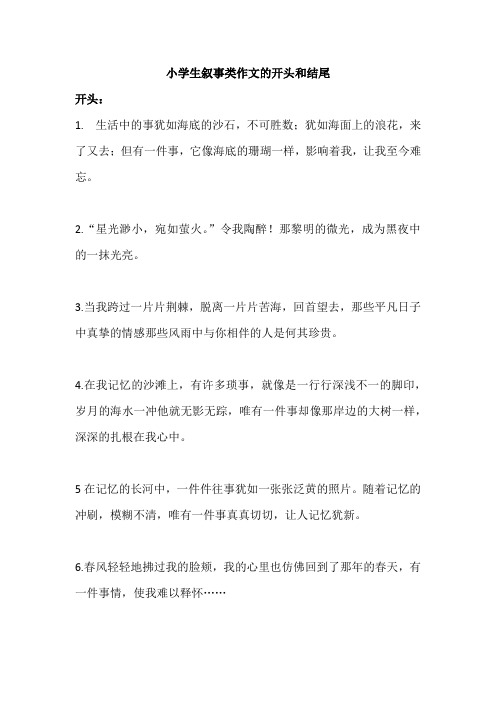 小学生叙事类作文的开头和结尾

开头：

1. 生活中的事犹如海底的沙石，不可胜数；犹如海面上的浪花，来了又去；但有一件事，它像海底的珊瑚一样，影响着我，让我至今难忘。

2.“星光渺小，宛如萤火。”令我陶醉！那黎明的微光，成为黑夜中的一抹光亮。

3.当我跨过一片片荆棘，脱离一片片苦海，回首望去，那些平凡日子中真挚的情感那些风雨中与你相伴的人是何其珍贵。

4.在我记忆的沙滩上，有许多琐事，就像是一行行深浅不一的脚印，岁月的海水一冲他就无影无踪，唯有一件事却像那岸边的大树一样，深深的扎根在我心中。

5 在记忆的长河中，一件件往事犹如一张张泛黄的照片。随着记忆的冲刷，模糊不清，唯有一件事真真切切，让人记忆犹新。

6.春风轻轻地拂过我的脸颊，我的心里也仿佛回到了那年的春天，有一件事情，使我难以释怀……